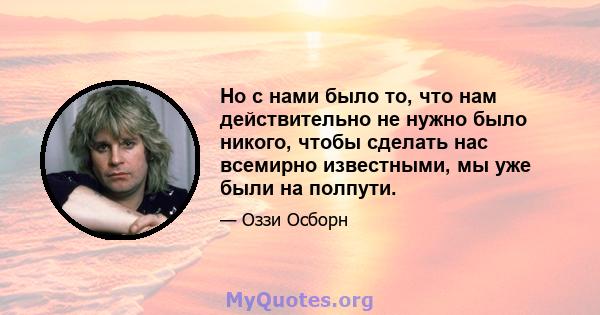 Но с нами было то, что нам действительно не нужно было никого, чтобы сделать нас всемирно известными, мы уже были на полпути.

— Оззи Осборн

MyQuotes.org